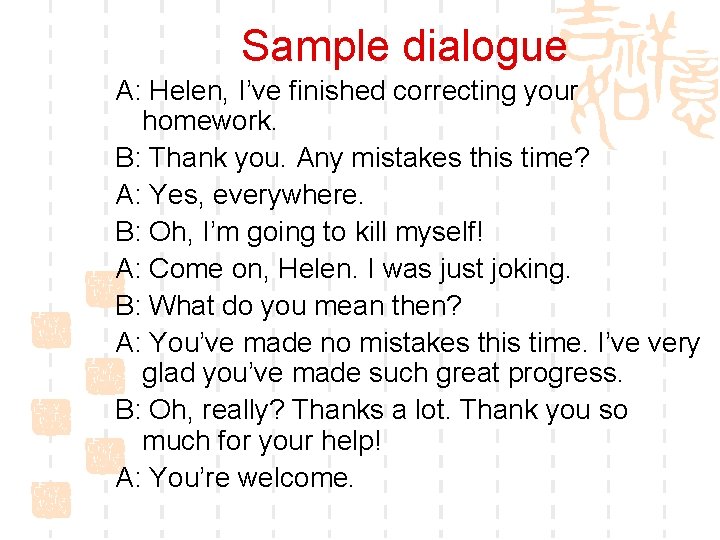 Sample dialogue

A: Helen, I've finished correcting your homework.

B: Thank you. Any mistakes this time?

A: Yes, everywhere.

B: Oh, I'm going to kill myself!

A: Come on, Helen. I was just joking.

B: What do you mean then?

A: You've made no mistakes this time. I've very glad you've made such great progress.

B: Oh, really? Thanks a lot. Thank you so much for your help!

A: You're welcome.